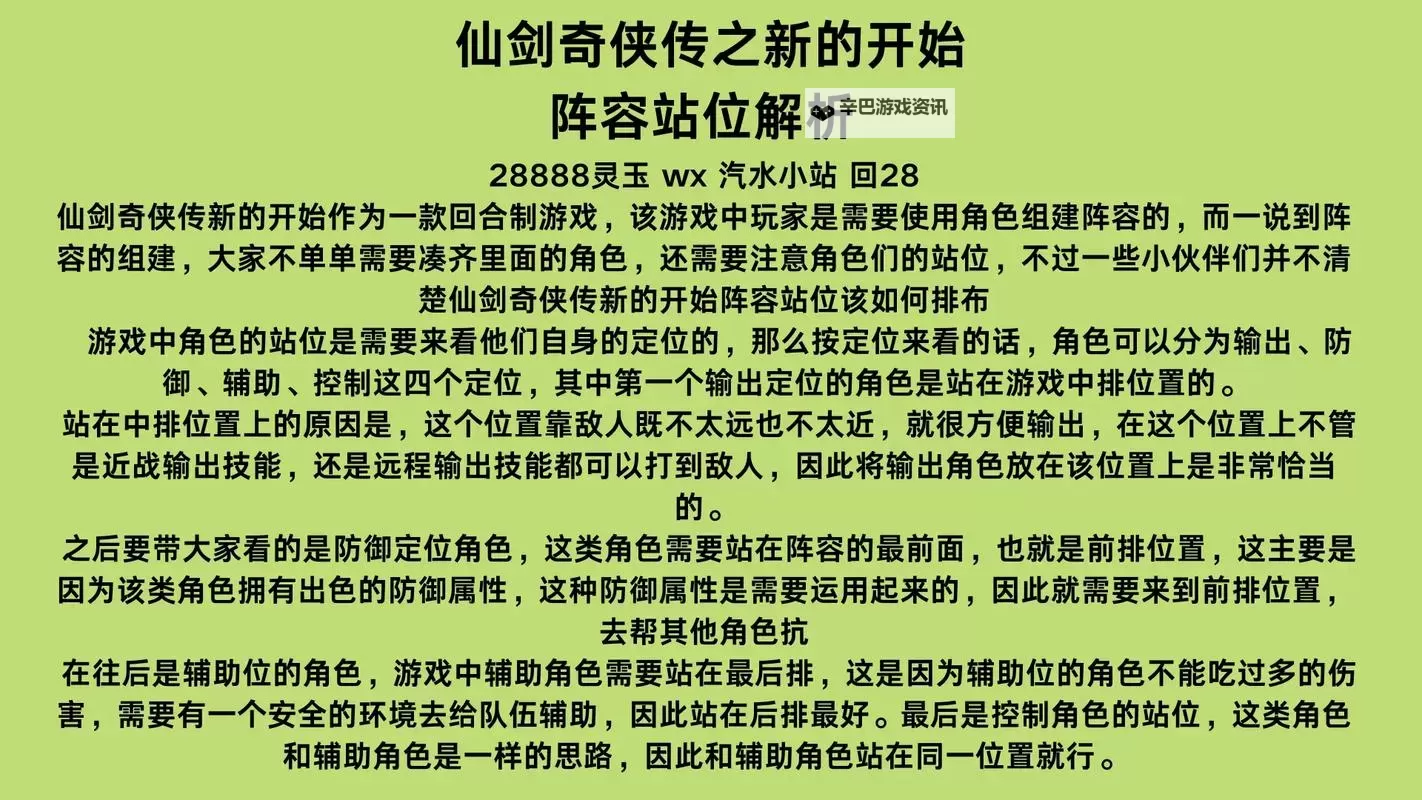 仙剑奇侠传之新的开始

阵容站位解析

辛巴游戏资讯

28888灵玉 wx 汽水小站 回28

仙剑奇侠传新的开始作为一款回合制游戏，该游戏中玩家是需要使用角色组建阵容的，而一说到阵容的组建，大家不单单需要凑齐里面的角色，还需要注意角色们的站位，不过一些小伙伴们并不清楚仙剑奇侠传新的开始阵容站位该如何排布

游戏中角色的站位是需要来看他们自身的定位的，那么按定位来看的话，角色可以分为输出、防御、辅助、控制这四个定位，其中第一个输出定位的角色是站在游戏中排位置的。

站在中排位置上的原因是，这个位置靠敌人既不太远也不太近，就很方便输出，在这个位置上不管是近战输出技能，还是远程输出技能都可以打到敌人，因此将输出角色放在该位置上是非常恰当的。

之后要带大家看的是防御定位角色，这类角色需要站在阵容的最前面，也就是前排位置，这主要是因为该类角色拥有出色的防御属性，这种防御属性是需要运用起来的，因此就需要来到前排位置，去帮其他角色抗

在往后是辅助位的角色，游戏中辅助角色需要站在最后排，这是因为辅助位的角色不能吃过多的伤害，需要有一个安全的环境去给队伍辅助，因此站在后排最好。最后是控制角色的站位，这类角色和辅助角色是一样的思路，因此和辅助角色站在同一位置就行。